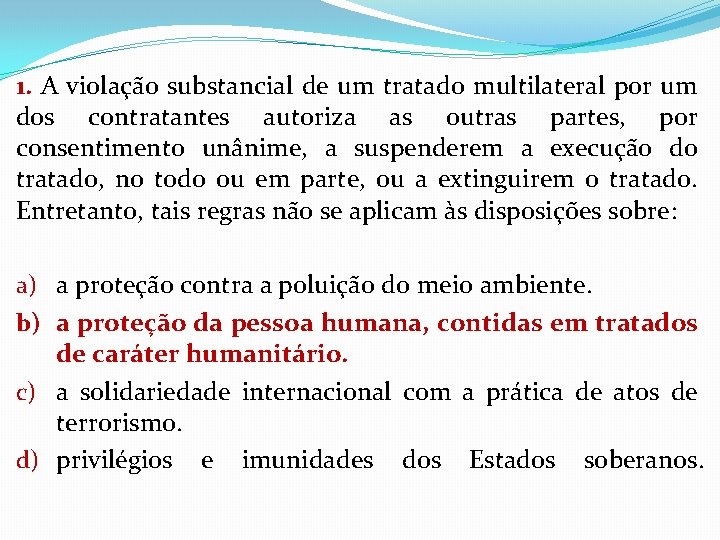 1. A violação substancial de um tratado multilateral por um dos contratantes autoriza as outras partes, por consentimento unânime, a suspenderem a execução do tratado, no todo ou em parte, ou a extinguirem o tratado. Entretanto, tais regras não se aplicam às disposições sobre:

a) a proteção contra a poluição do meio ambiente.
b) a proteção da pessoa humana, contidas em tratados de caráter humanitário.
c) a solidariedade internacional com a prática de atos de terrorismo.
d) privilégios e imunidades dos Estados soberanos.